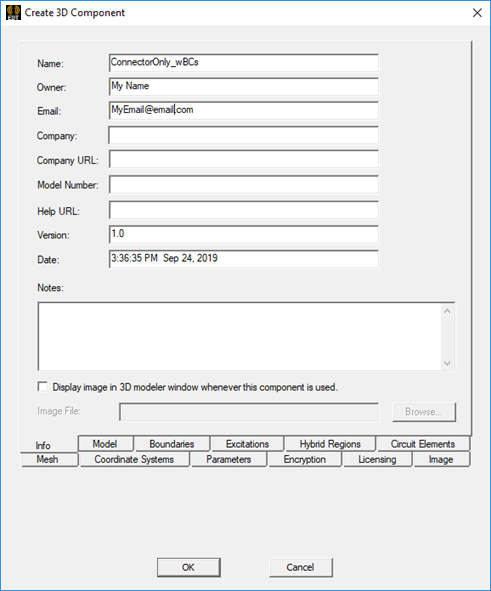 Create 3D Component

Name: ConnectorOnly_wBCs
Owner: My Name
Email: MyEmail@email.com
Company:
Company URL:
Model Number:
Help URL:
Version: 1.0
Date: 3:36:35 PM Sep 24, 2019

Notes:

Display image in 3D modeler window whenever this component is used.

Image File: Browse...

Info Model Boundaries Excitations Hybrid Regions Circuit Elements
Mesh Coordinate Systems Parameters Encryption Licensing Image

OK Cancel